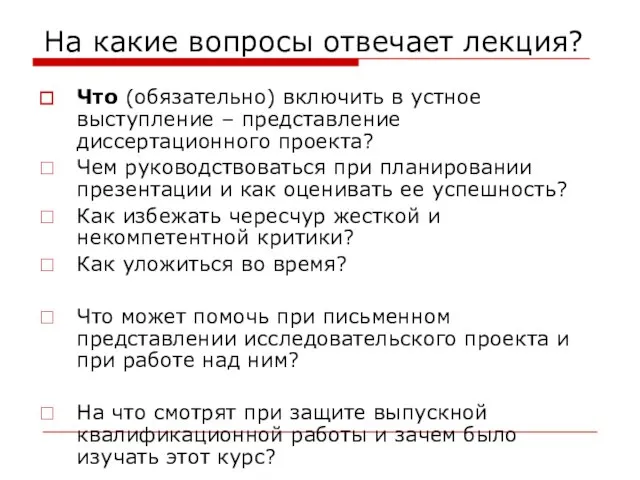 На какие вопросы отвечает лекция?

Что (обязательно) включить в устное выступление – представление диссертационного проекта?

Чем руководствоваться при планировании презентации и как оценивать ее успешность?

Как избежать чересчур жесткой и некомпетентной критики?

Как уложиться во время?

Что может помочь при письменном представлении исследовательского проекта и при работе над ним?

На что смотрят при защите выпускной квалификационной работы и зачем было изучать этот курс?